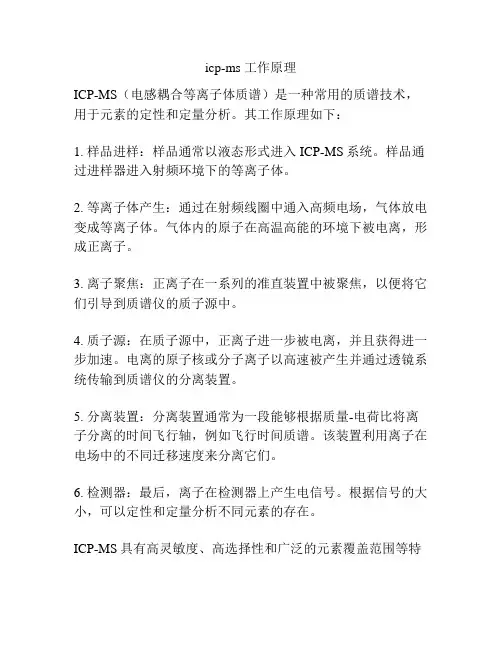 icp-ms 工作原理

ICP-MS（电感耦合等离子体质谱）是一种常用的质谱技术，用于元素的定性和定量分析。其工作原理如下：

1. 样品进样：样品通常以液态形式进入 ICP-MS 系统。样品通过进样器进入射频环境下的等离子体。

2. 等离子体产生：通过在射频线圈中通入高频电场，气体放电变成等离子体。气体内的原子在高温高能的环境下被电离，形成正离子。

3. 离子聚焦：正离子在一系列的准直装置中被聚焦，以便将它们引导到质谱仪的质子源中。

4. 质子源：在质子源中，正离子进一步被电离，并且获得进一步加速。电离的原子核或分子离子以高速被产生并通过透镜系统传输到质谱仪的分离装置。

5. 分离装置：分离装置通常为一段能够根据质量-电荷比将离子分离的时间飞行轴，例如飞行时间质谱。该装置利用离子在电场中的不同迁移速度来分离它们。

6. 检测器：最后，离子在检测器上产生电信号。根据信号的大小，可以定性和定量分析不同元素的存在。

ICP-MS 具有高灵敏度、高选择性和广泛的元素覆盖范围等特